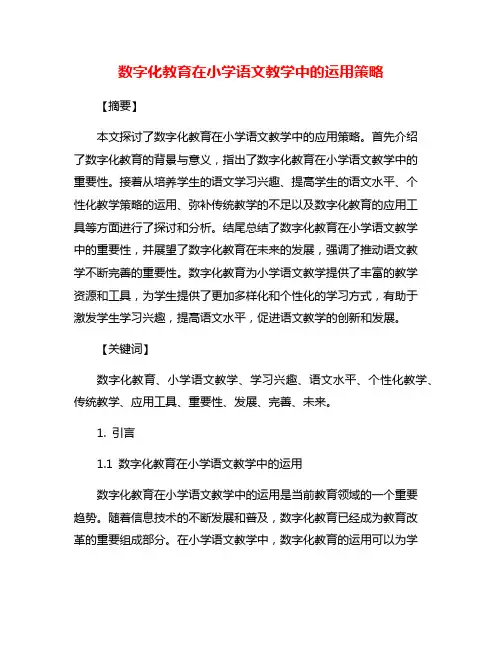 数字化教育在小学语文教学中的运用策略

【摘要】

本文探讨了数字化教育在小学语文教学中的应用策略。首先介绍了数字化教育的背景与意义，指出了数字化教育在小学语文教学中的重要性。接着从培养学生的语文学习兴趣、提高学生的语文水平、个性化教学策略的运用、弥补传统教学的不足以及数字化教育的应用工具等方面进行了探讨和分析。结尾总结了数字化教育在小学语文教学中的重要性，并展望了数字化教育在未来的发展，强调了推动语文教学不断完善的重要性。数字化教育为小学语文教学提供了丰富的教学资源和工具，为学生提供了更加多样化和个性化的学习方式，有助于激发学生学习兴趣，提高语文水平，促进语文教学的创新和发展。

【关键词】

数字化教育、小学语文教学、学习兴趣、语文水平、个性化教学、传统教学、应用工具、重要性、发展、完善、未来。

1. 引言

1.1 数字化教育在小学语文教学中的运用

数字化教育在小学语文教学中的运用是当前教育领域的一个重要趋势。随着信息技术的不断发展和普及，数字化教育已经成为教育改革的重要组成部分。在小学语文教学中，数字化教育的运用可以为学